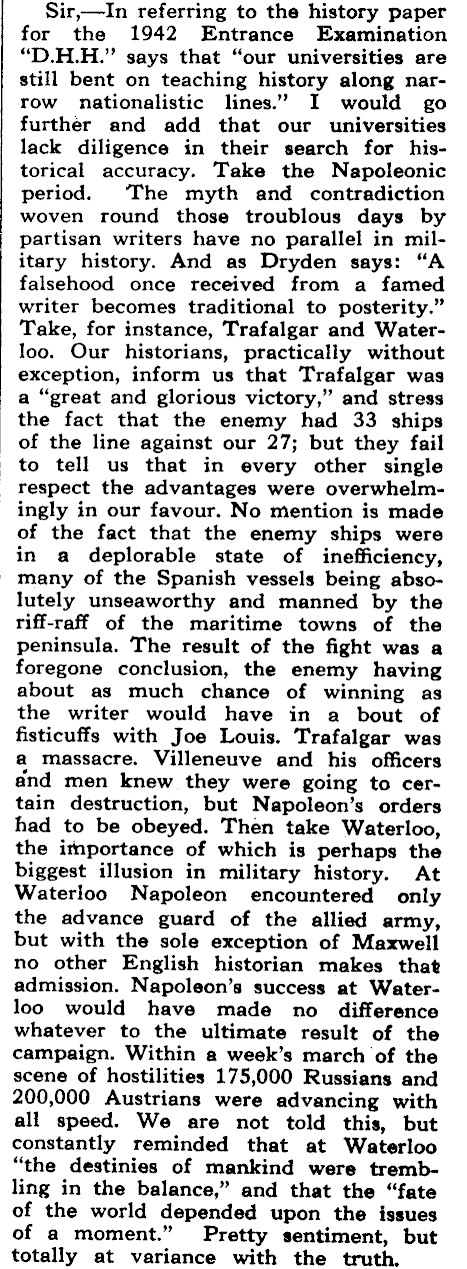 Sir,—In referring to the history paper for the 1942 Entrance Examination "D.H.H." says that "our universities are still bent on teaching history along narrow nationalistic lines." I would go further and add that our universities lack diligence in their search for historical accuracy. Take the Napoleonic period. The myth and contradiction woven round those troublous days by partisan writers have no parallel in military history. And as Dryden says: "A falsehood once received from a famed writer becomes traditional to posterity." Take, for instance, Trafalgar and Waterloo. Our historians, practically without exception, inform us that Trafalgar was a "great and glorious victory," and stress the fact that the enemy had 33 ships of the line against our 27; but they fail to tell us that in every other single respect the advantages were overwhelmingly in our favour. No mention is made of the fact that the enemy ships were in a deplorable state of inefficiency, many of the Spanish vessels being absolutely unseaworthy and manned by the riff-raff of the maritime towns of the peninsula. The result of the fight was a foregone conclusion, the enemy having about as much chance of winning as the writer would have in a bout of fisticuffs with Joe Louis. Trafalgar was a massacre. Villeneuve and his officers and men knew they were going to certain destruction, but Napoleon's orders had to be obeyed. Then take Waterloo, the importance of which is perhaps the biggest illusion in military history. At Waterloo Napoleon encountered only the advance guard of the allied army, but with the sole exception of Maxwell no other English historian makes that admission. Napoleon's success at Waterloo would have made no difference whatever to the ultimate result of the campaign. Within a week's march of the scene of hostilities 175,000 Russians and 200,000 Austrians were advancing with all speed. We are not told this, but constantly reminded that at Waterloo "the destinies of mankind were trembling in the balance," and that the "fate of the world depended upon the issues of a moment." Pretty sentiment, but totally at variance with the truth.